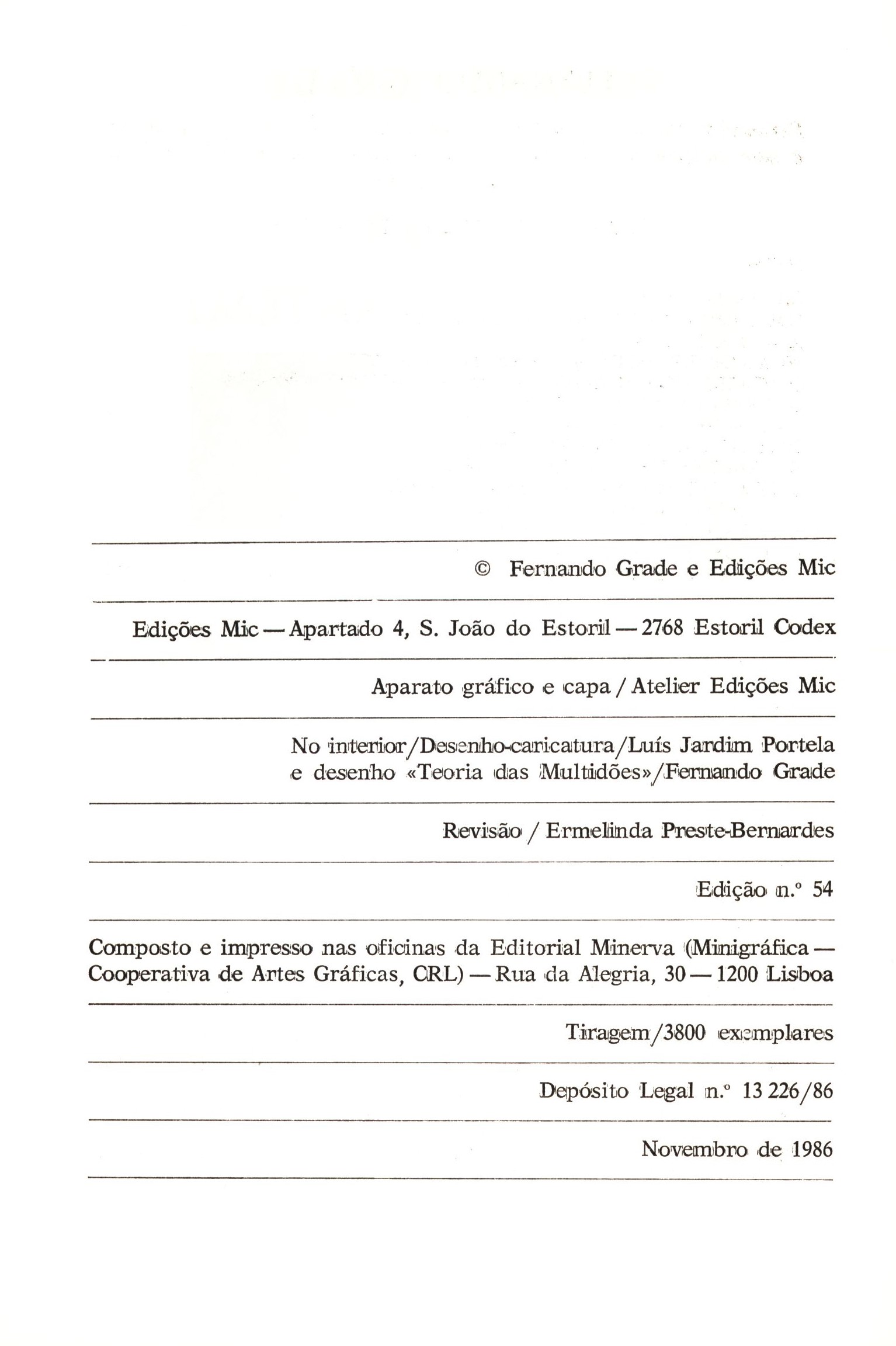 © Fernando Grade e Edições Mic

Edições Mic — Apartado 4, S. João do Estoril — 2768 Estoril Codex

Aparato gráfico e capa / Atelier Edições Mic

No interior/Desenho-caricatura/Luís Jardim Portela e desenho «Teoria das Multidões»/Fernando Grade

Revisão / Ermelinda Preste-Bernardes

Edição n.º 54

Composto e impresso nas oficinas da Editorial Minerva (Minigráfica — Cooperativa de Artes Gráficas, CRL) — Rua da Alegria, 30 — 1200 Lisboa

Tiragem/3800 exemplares

Depósito Legal n.º 13 226/86

Novembro de 1986